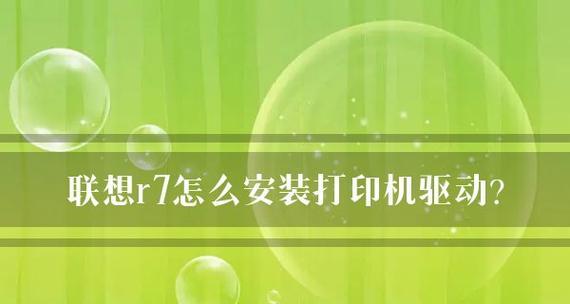 联想r7怎么安装打印机驱动?